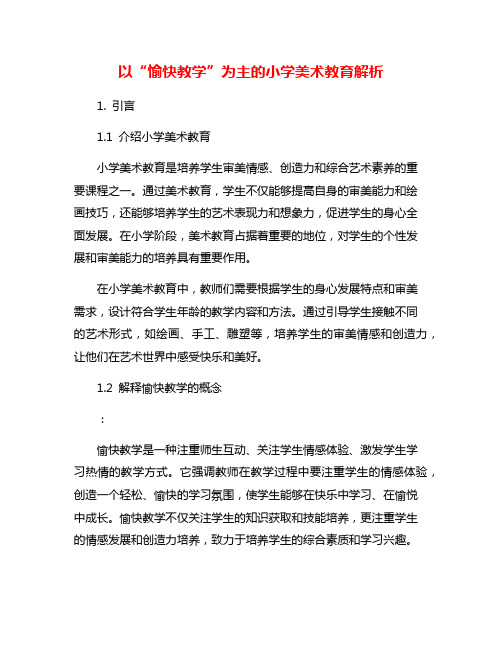 以“愉快教学”为主的小学美术教育解析

1. 引言

1.1 介绍小学美术教育

小学美术教育是培养学生审美情感、创造力和综合艺术素养的重要课程之一。通过美术教育，学生不仅能够提高自身的审美能力和绘画技巧，还能够培养学生的艺术表现力和想象力，促进学生的身心全面发展。在小学阶段，美术教育占据着重要的地位，对学生的个性发展和审美能力的培养具有重要作用。

在小学美术教育中，教师们需要根据学生的身心发展特点和审美需求，设计符合学生年龄的教学内容和方法。通过引导学生接触不同的艺术形式，如绘画、手工、雕塑等，培养学生的审美情感和创造力，让他们在艺术世界中感受快乐和美好。

1.2 解释愉快教学的概念

：

愉快教学是一种注重师生互动、关注学生情感体验、激发学生学习热情的教学方式。它强调教师在教学过程中要注重学生的情感体验，创造一个轻松、愉快的学习氛围，使学生能够在快乐中学习、在愉悦中成长。愉快教学不仅关注学生的知识获取和技能培养，更注重学生的情感发展和创造力培养，致力于培养学生的综合素质和学习兴趣。